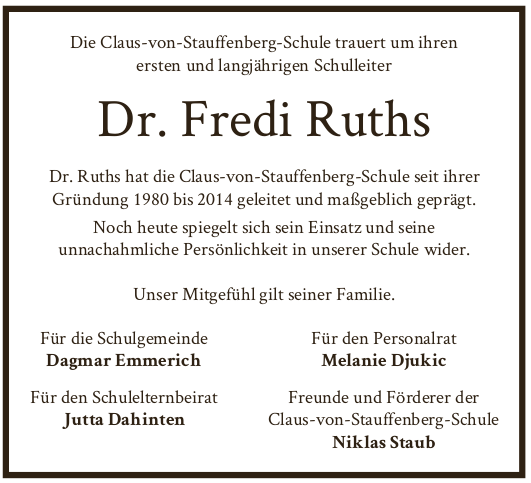 Die Claus-von-Stauffenberg-Schule trauert um ihren ersten und langjährigen Schulleiter

Dr. Fredi Ruths

Dr. Ruths hat die Claus-von-Stauffenberg-Schule seit ihrer Gründung 1980 bis 2014 geleitet und maßgeblich geprägt.

Noch heute spiegelt sich sein Einsatz und seine unnachahmliche Persönlichkeit in unserer Schule wider.

Unser Mitgefühl gilt seiner Familie.

Für die Schulgemeinde
**Dagmar Emmerich**

Für den Schulelternbeirat
**Jutta Dahinten**

Für den Personalrat
**Melanie Djukic**

Freunde und Förderer der Claus-von-Stauffenberg-Schule
**Niklas Staub**